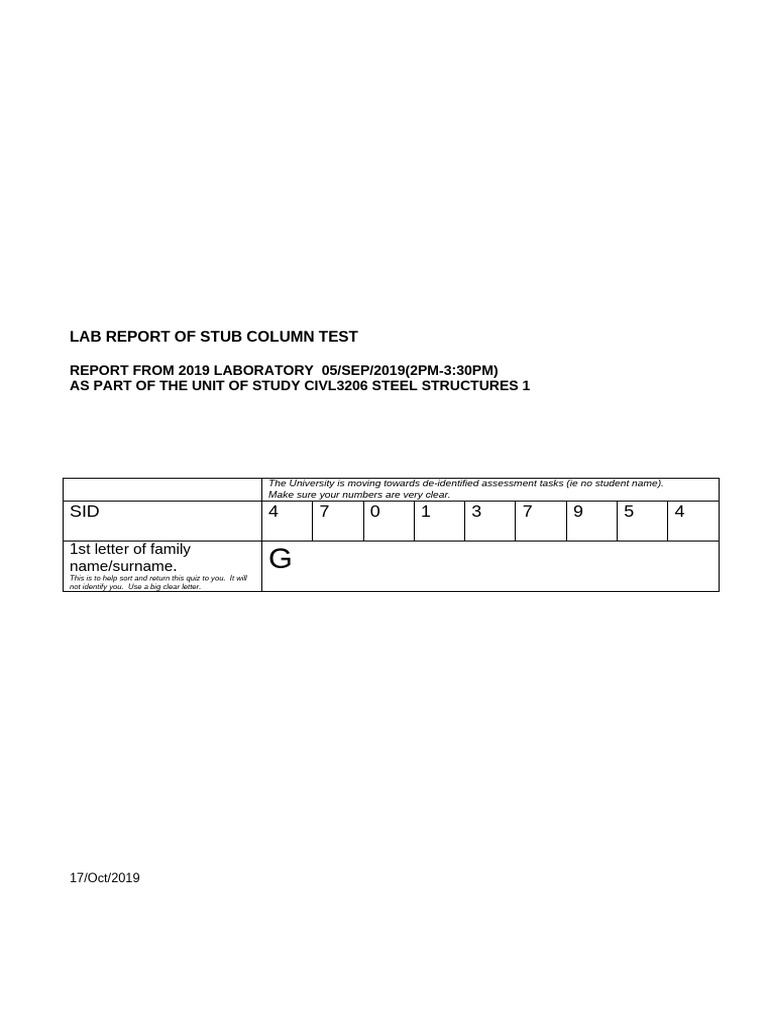 LAB REPORT OF STUB COLUMN TEST

REPORT FROM 2019 LABORATORY 05/SEP/2019(2PM-3:30PM)
AS PART OF THE UNIT OF STUDY CIVL3206 STEEL STRUCTURES 1

| | The University is moving towards de-identified assessment tasks (ie no student name). Make sure your numbers are very clear. | | | | | | | | |
|---|---|---|---|---|---|---|---|---|---|
| SID | 4 | 7 | 0 | 1 | 3 | 7 | 9 | 5 | 4 |
| 1st letter of family name/surname. This is to help sort and return this quiz to you. It will not identify you. Use a big clear letter. | G | | | | | | | | |

17/Oct/2019